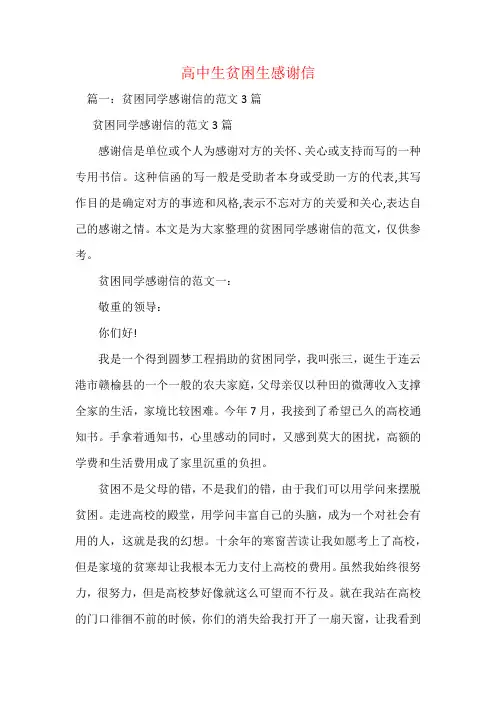 高中生贫困生感谢信

篇一：贫困同学感谢信的范文3篇

贫困同学感谢信的范文3篇

感谢信是单位或个人为感谢对方的关怀、关心或支持而写的一种专用书信。这种信函的写一般是受助者本身或受助一方的代表,其写作目的是确定对方的事迹和风格,表示不忘对方的关爱和关心,表达自己的感谢之情。本文是为大家整理的贫困同学感谢信的范文，仅供参考。

贫困同学感谢信的范文一：

敬重的领导：

你们好!

我是一个得到圆梦工程捐助的贫困同学，我叫张三，诞生于连云港市赣榆县的一个一般的农夫家庭，父母亲仅以种田的微薄收入支撑全家的生活，家境比较困难。今年7月，我接到了希望已久的高校通知书。手拿着通知书，心里感动的同时，又感到莫大的困扰，高额的学费和生活费用成了家里沉重的负担。

贫困不是父母的错，不是我们的错，由于我们可以用学问来摆脱贫困。走进高校的殿堂，用学问丰富自己的头脑，成为一个对社会有用的人，这就是我的幻想。十余年的寒窗苦读让我如愿考上了高校，但是家境的贫寒却让我根本无力支付上高校的费用。虽然我始终很努力，很努力，但是高校梦好像就这么可望而不行及。就在我站在高校的门口徘徊不前的时候，你们的消失给我打开了一扇天窗，让我看到